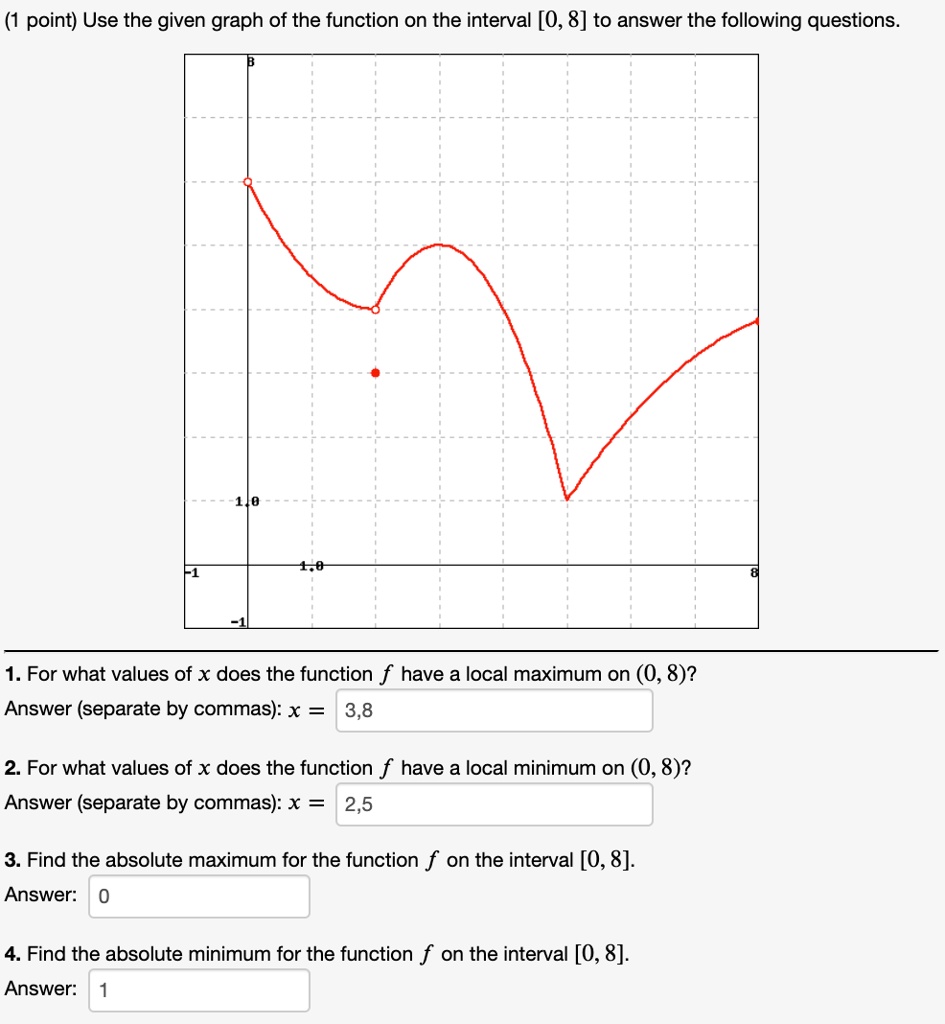 (1 point) Use the given graph of the function on the interval $[0, 8]$ to answer the following questions.

8

1.0

-1

1.0

8

-1

**1.** For what values of $x$ does the function $f$ have a local maximum on $(0, 8)$?
Answer (separate by commas): $x =$ 3,8

**2.** For what values of $x$ does the function $f$ have a local minimum on $(0, 8)$?
Answer (separate by commas): $x =$ 2,5

**3.** Find the absolute maximum for the function $f$ on the interval $[0, 8]$.
Answer: 0

**4.** Find the absolute minimum for the function $f$ on the interval $[0, 8]$.
Answer: 1